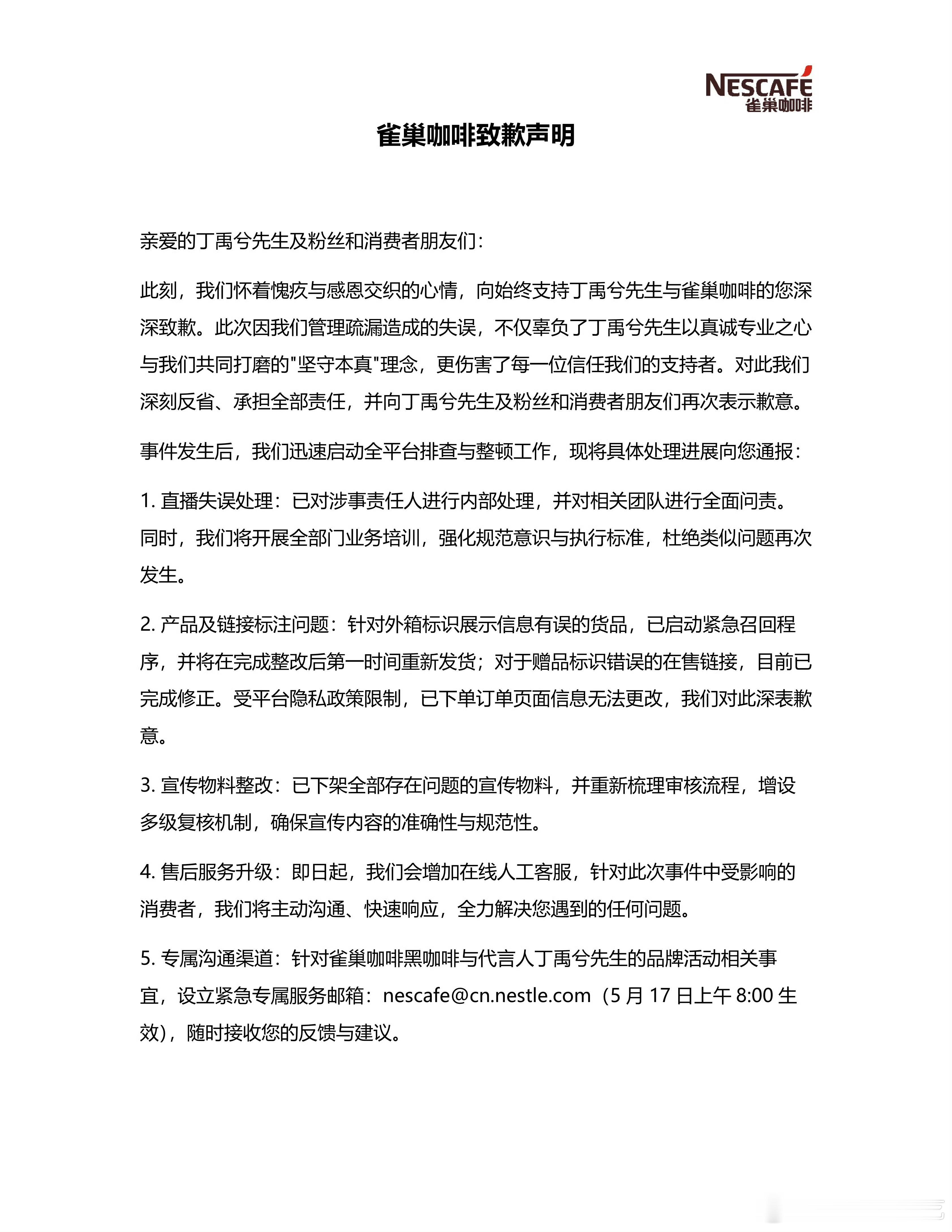 NESCAFÉ
雀巢咖啡

雀巢咖啡致歉声明

亲爱的丁禹兮先生及粉丝和消费者朋友们：

此刻，我们怀着愧疚与感恩交织的心情，向始终支持丁禹兮先生与雀巢咖啡的您深深致歉。此次因我们管理疏漏造成的失误，不仅辜负了丁禹兮先生以真诚专业之心与我们共同打磨的"坚守本真"理念，更伤害了每一位信任我们的支持者。对此我们深刻反省、承担全部责任，并向丁禹兮先生及粉丝和消费者朋友们再次表示歉意。

事件发生后，我们迅速启动全平台排查与整顿工作，现将具体处理进展向您通报：

1. 直播失误处理：已对涉事责任人进行内部处理，并对相关团队进行全面问责。同时，我们将开展全部门业务培训，强化规范意识与执行标准，杜绝类似问题再次发生。

2. 产品及链接标注问题：针对外箱标识展示信息有误的货品，已启动紧急召回程序，并将在完成整改后第一时间重新发货；对于赠品标识错误的在售链接，目前已完成修正。受平台隐私政策限制，已下单订单页面信息无法更改，我们对此深表歉意。

3. 宣传物料整改：已下架全部存在问题的宣传物料，并重新梳理审核流程，增设多级复核机制，确保宣传内容的准确性与规范性。

4. 售后服务升级：即日起，我们会增加在线人工客服，针对此次事件中受影响的消费者，我们将主动沟通、快速响应，全力解决您遇到的任何问题。

5. 专属沟通渠道：针对雀巢咖啡黑咖啡与代言人丁禹兮先生的品牌活动相关事宜，设立紧急专属服务邮箱：nescafe@cn.nestle.com（5 月 17 日上午 8:00 生效），随时接收您的反馈与建议。